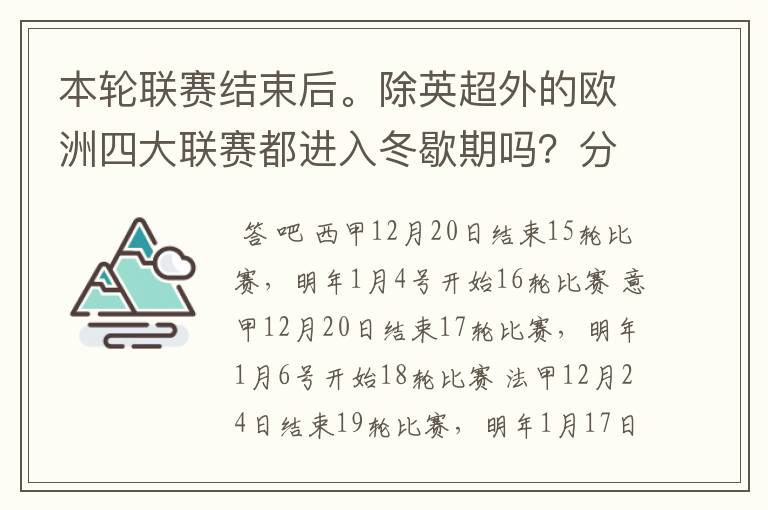 本轮联赛结束后。除英超外的欧洲四大联赛都进入冬歇期吗？分

答吧 西甲12月20日结束15轮比赛，明年1月4号开始16轮比赛 意甲12月20日结束17轮比赛，明年1月6号开始18轮比赛 法甲12月24日结束19轮比赛，明年1月17日